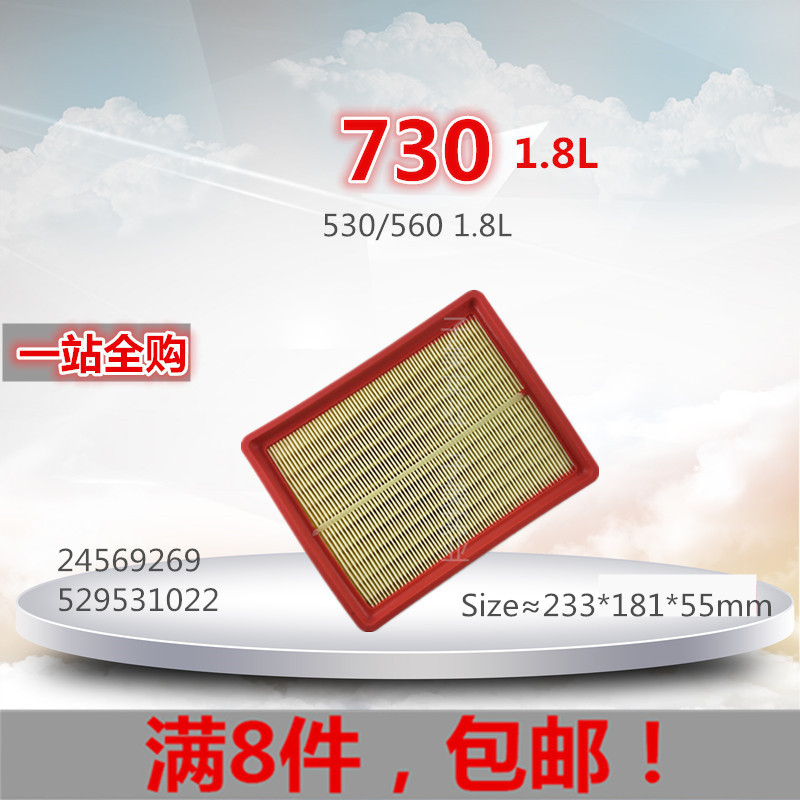 730 1.8L

530/560 1.8L

一站全购

24569269
529531022

Size≈233*181*55mm

满8件，包邮！